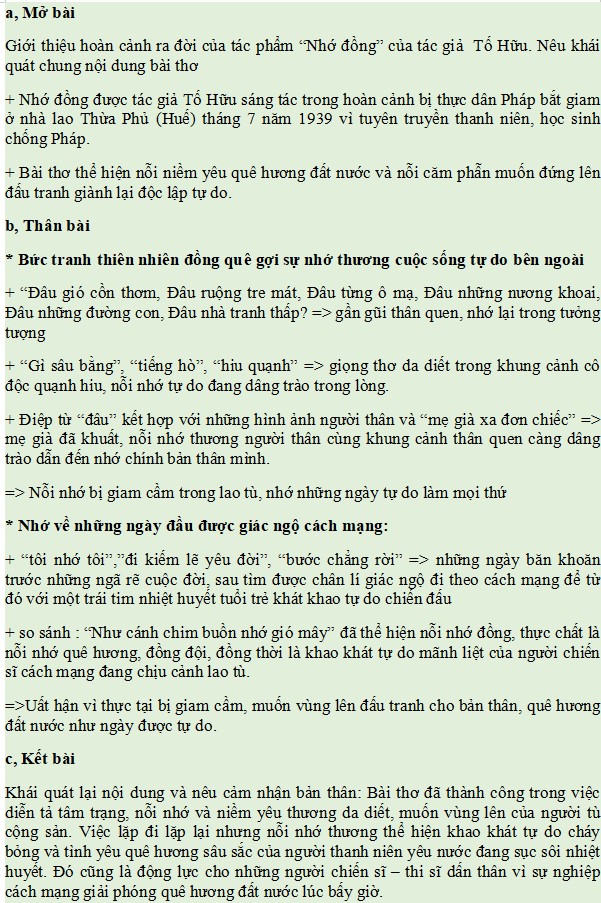 a, Mở bài

Giới thiệu hoàn cảnh ra đời của tác phẩm "Nhớ đồng" của tác giả Tố Hữu. Nêu khái quát chung nội dung bài thơ

+ Nhớ đồng được tác giả Tố Hữu sáng tác trong hoàn cảnh bị thực dân Pháp bắt giam ở nhà lao Thừa Phủ (Huế) tháng 7 năm 1939 vì tuyên truyền thanh niên, học sinh chống Pháp.

+ Bài thơ thể hiện nỗi niềm yêu quê hương đất nước và nỗi căm phẫn muốn đứng lên đấu tranh giành lại độc lập tự do.

b, Thân bài

* Bức tranh thiên nhiên đồng quê gợi sự nhớ thương cuộc sống tự do bên ngoài

+ "Đâu gió cồn thơm, Đâu ruộng tre mát, Đâu từng ô mạ, Đâu những nương khoai, Đâu những đường con, Đâu nhà tranh thấp? => gần gũi thân quen, nhớ lại trong tưởng tượng

+ "Gì sâu bằng", "tiếng hò", "hiu quạnh" => giọng thơ da diết trong khung cảnh cô độc quạnh hiu, nỗi nhớ tự do đang dâng trào trong lòng.

+ Điệp từ "đâu" kết hợp với những hình ảnh người thân và "mẹ già xa đơn chiếc" => mẹ già đã khuất, nỗi nhớ thương người thân cùng khung cảnh thân quen càng dâng trào dẫn đến nhớ chính bản thân mình.

=> Nỗi nhớ bị giam cầm trong lao tù, nhớ những ngày tự do làm mọi thứ

* Nhớ về những ngày đầu được giác ngộ cách mạng:

+ "tôi nhớ tôi","đi kiếm lẽ yêu đời", "bước chẳng rời" => những ngày băn khoăn trước những ngã rẽ cuộc đời, sau tìm được chân lí giác ngộ đi theo cách mạng để từ đó với một trái tim nhiệt huyết tuổi trẻ khát khao tự do chiến đấu

+ so sánh : "Như cánh chim buồn nhớ gió mây" đã thể hiện nỗi nhớ đồng, thực chất là nỗi nhớ quê hương, đồng đội, đồng thời là khao khát tự do mãnh liệt của người chiến sĩ cách mạng đang chịu cảnh lao tù.

=>Uất hận vì thực tại bị giam cầm, muốn vùng lên đấu tranh cho bản thân, quê hương đất nước như ngày được tự do.

c, Kết bài

Khái quát lại nội dung và nêu cảm nhận bản thân: Bài thơ đã thành công trong việc diễn tả tâm trạng, nỗi nhớ và niềm yêu thương da diết, muốn vùng lên của người tù cộng sản. Việc lặp đi lặp lại nhưng nỗi nhớ thương thể hiện khao khát tự do cháy bỏng và tình yêu quê hương sâu sắc của người thanh niên yêu nước đang sục sôi nhiệt huyết. Đó cũng là động lực cho những người chiến sĩ – thi sĩ dấn thân vì sự nghiệp cách mạng giải phóng quê hương đất nước lúc bấy giờ.